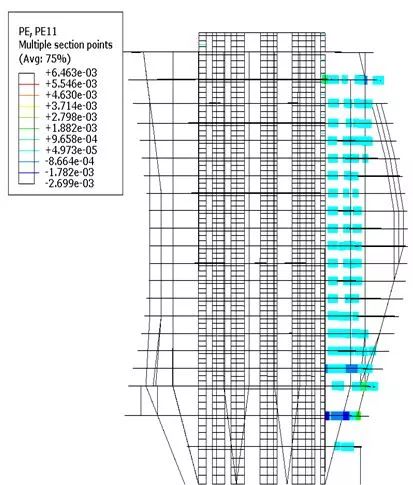 PE, PE11
Multiple section points
(Avg: 75%)
+6.463e-03
+5.546e-03
+4.630e-03
+3.714e-03
+2.798e-03
+1.882e-03
+9.658e-04
+4.973e-05
-8.664e-04
-1.782e-03
-2.699e-03